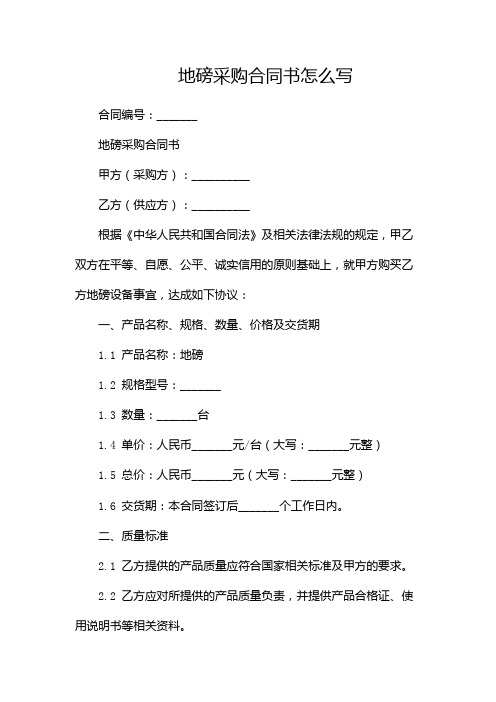 地磅采购合同书怎么写

合同编号：_______

地磅采购合同书

甲方（采购方）：__________

乙方（供应方）：__________

根据《中华人民共和国合同法》及相关法律法规的规定，甲乙双方在平等、自愿、公平、诚实信用的原则基础上，就甲方购买乙方地磅设备事宜，达成如下协议：

一、产品名称、规格、数量、价格及交货期

1.1 产品名称：地磅

1.2 规格型号：_______

1.3 数量：_______台

1.4 单价：人民币_______元/台（大写：_______元整）

1.5 总价：人民币_______元（大写：_______元整）

1.6 交货期：本合同签订后_______个工作日内。

二、质量标准

2.1 乙方提供的产品质量应符合国家相关标准及甲方的要求。

2.2 乙方应对所提供的产品质量负责，并提供产品合格证、使用说明书等相关资料。